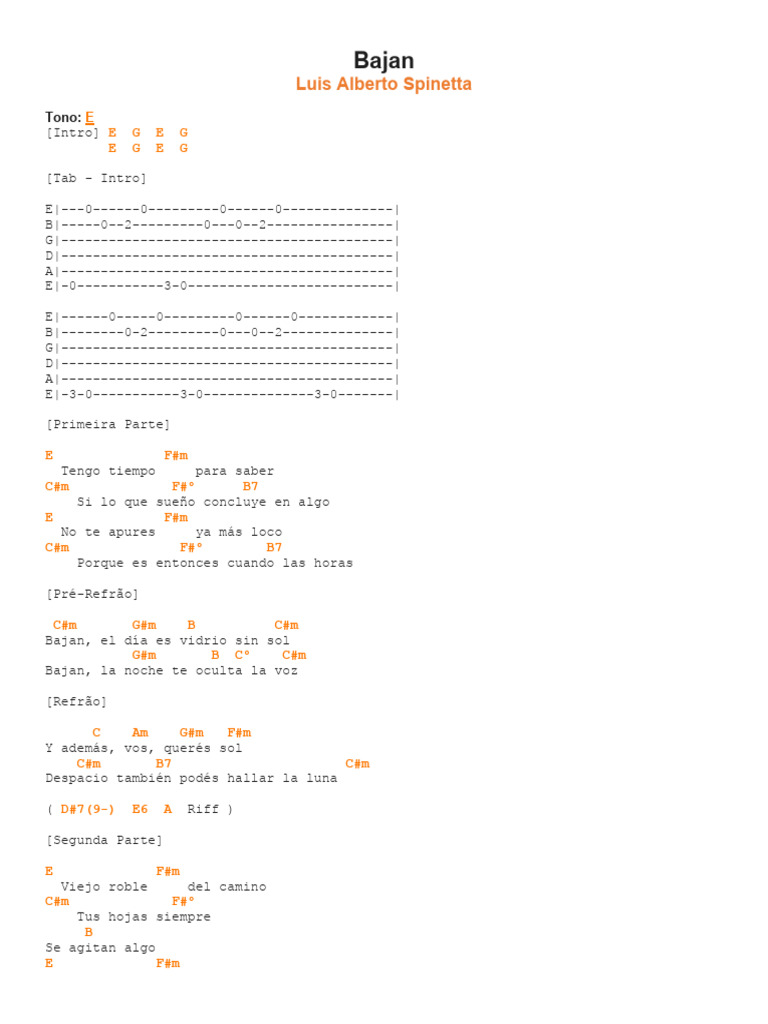 Bajan
Luis Alberto Spinetta

Tono: E
[Intro] E G E G
E G E G

[Tab - Intro]

E|---0------0---------0------0--------------|
B|-----0--2---------0---0--2----------------|
G|------------------------------------------|
D|------------------------------------------|
A|------------------------------------------|
E|-0-----------3-0--------------------------|

E|------0-----0---------0------0------------|
B|--------0-2---------0---0--2--------------|
G|------------------------------------------|
D|------------------------------------------|
A|------------------------------------------|
E|-3-0-----------3-0--------------3-0-------|

[Primeira Parte]

E F#m
Tengo tiempo para saber
C#m F#° B7
Si lo que sueño concluye en algo
E F#m
No te apures ya más loco
C#m F#° B7
Porque es entonces cuando las horas

[Pré-Refrão]

C#m G#m B C#m
Bajan, el día es vidrio sin sol
G#m B C° C#m
Bajan, la noche te oculta la voz

[Refrão]

C Am G#m F#m
Y además, vos, querés sol
C#m B7 C#m
Despacio también podés hallar la luna

( D#7(9-) E6 A Riff )

[Segunda Parte]

E F#m
Viejo roble del camino
C#m F#°
Tus hojas siempre
B
Se agitan algo
E F#m